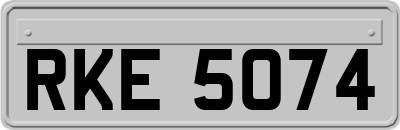 RKE 5074